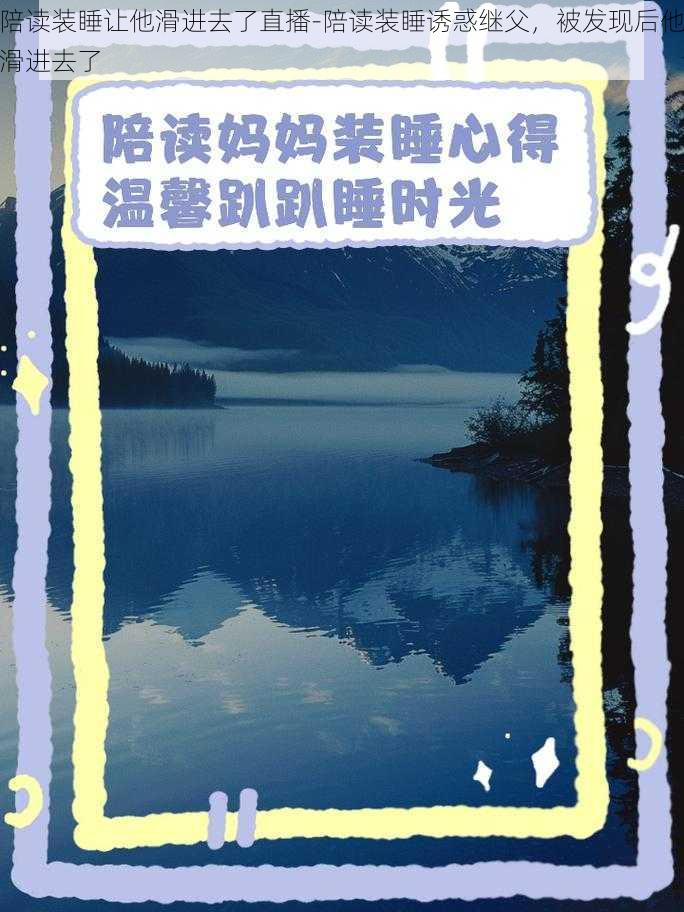 陪读装睡让他滑进去了直播-陪读装睡诱惑继父，被发现后他滑进去了

陪读妈妈装睡心得
温馨趴趴睡时光